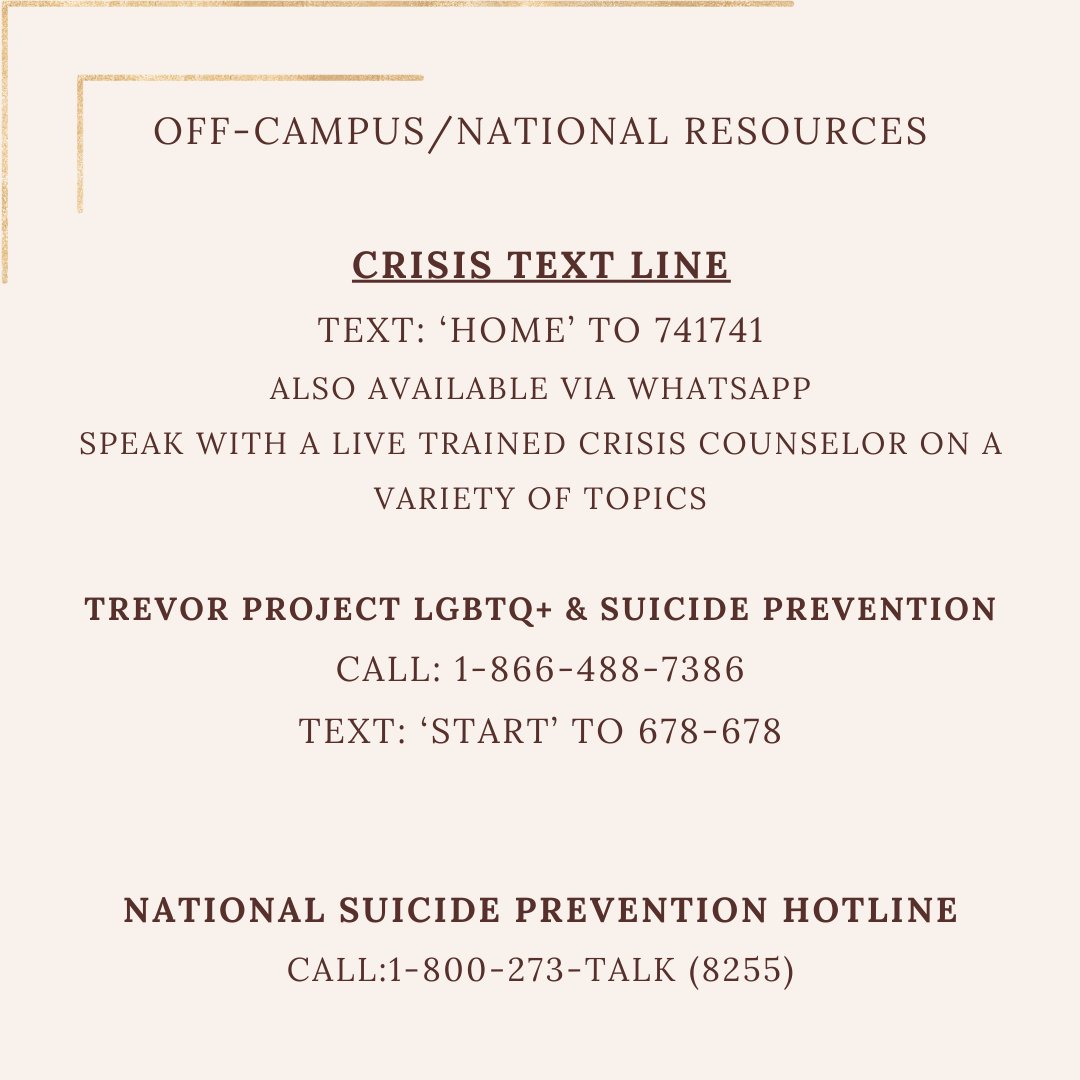 OFF-CAMPUS/NATIONAL RESOURCES

CRISIS TEXT LINE

TEXT: 'HOME' TO 741741

ALSO AVAILABLE VIA WHATSAPP

SPEAK WITH A LIVE TRAINED CRISIS COUNSELOR ON A VARIETY OF TOPICS

TREVOR PROJECT LGBTQ+ & SUICIDE PREVENTION

CALL: 1-866-488-7386

TEXT: 'START' TO 678-678

NATIONAL SUICIDE PREVENTION HOTLINE

CALL:1-800-273-TALK (8255)